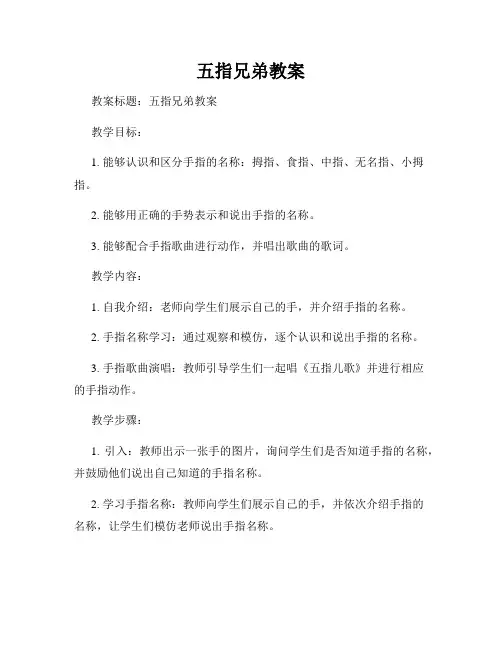 五指兄弟教案

教案标题：五指兄弟教案

教学目标：

1. 能够认识和区分手指的名称：拇指、食指、中指、无名指、小拇指。

2. 能够用正确的手势表示和说出手指的名称。

3. 能够配合手指歌曲进行动作，并唱出歌曲的歌词。

教学内容：

1. 自我介绍：老师向学生们展示自己的手，并介绍手指的名称。

2. 手指名称学习：通过观察和模仿，逐个认识和说出手指的名称。

3. 手指歌曲演唱：教师引导学生们一起唱《五指儿歌》并进行相应的手指动作。

教学步骤：

1. 引入：教师出示一张手的图片，询问学生们是否知道手指的名称，并鼓励他们说出自己知道的手指名称。

2. 学习手指名称：教师向学生们展示自己的手，并依次介绍手指的名称，让学生们模仿老师说出手指名称。